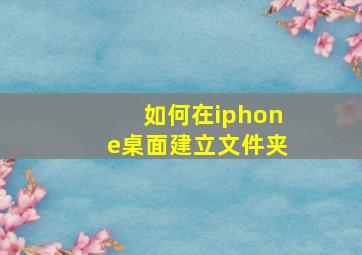 如何在iphone桌面建立文件夹